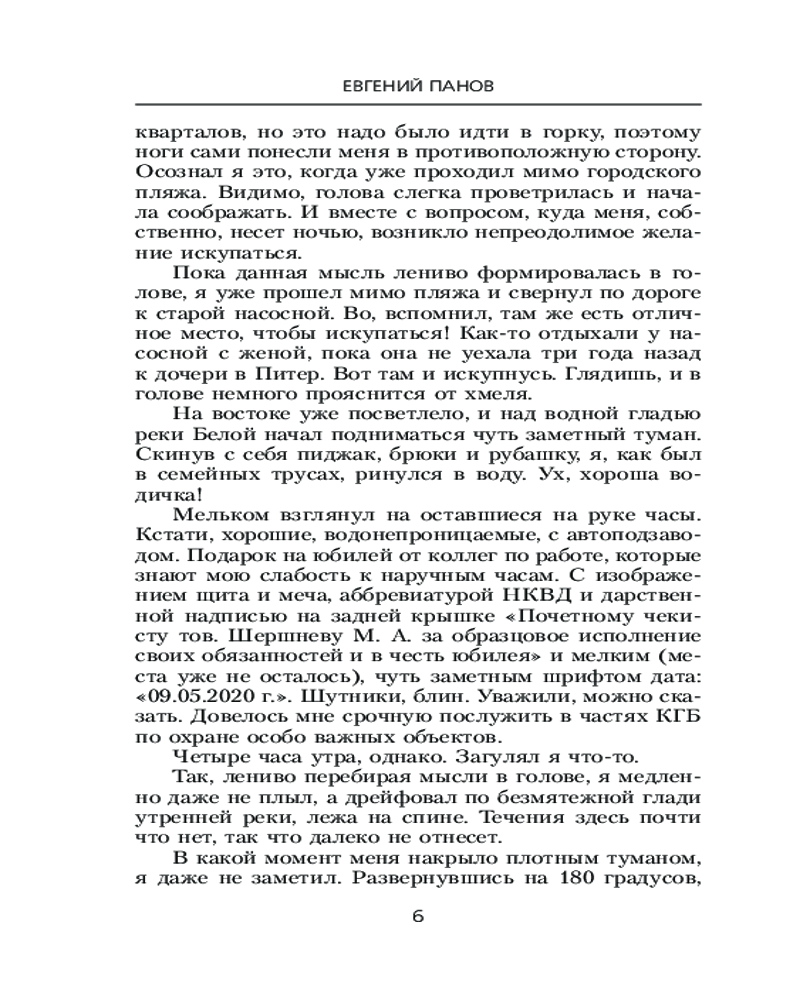 ЕВГЕНИЙ ПАНОВ

кварталов, но это надо было идти в горку, поэтому ноги сами понесли меня в противоположную сторону. Осознал я это, когда уже проходил мимо городского пляжа. Видимо, голова слегка проветрилась и начала соображать. И вместе с вопросом, куда меня, собственно, несет ночью, возникло непреодолимое желание искупаться.

Пока данная мысль лениво формировалась в голове, я уже прошел мимо пляжа и свернул по дороге к старой насосной. Во, вспомнил, там же есть отличное место, чтобы искупаться! Как-то отдыхали у насосной с женой, пока она не уехала три года назад к дочери в Питер. Вот там и искупнусь. Глядишь, и в голове немного прояснится от хмеля.

На востоке уже посветлело, и над водной гладью реки Белой начал подниматься чуть заметный туман. Скинув с себя пиджак, брюки и рубашку, я, как был в семейных трусах, ринулся в воду. Ух, хороша водичка!

Мельком взглянул на оставшиеся на руке часы. Кстати, хорошие, водонепроницаемые, с автоподзаводом. Подарок на юбилей от коллег по работе, которые знают мою слабость к наручным часам. С изображением щита и меча, аббревиатурой НКВД и дарственной надписью на задней крышке «Почетному чекисту тов. Шершневу М. А. за образцовое исполнение своих обязанностей и в честь юбилея» и мелким (места уже не осталось), чуть заметным шрифтом дата: «09.05.2020 г.». Шутники, блин. Уважили, можно сказать. Довелось мне срочную послужить в частях КГБ по охране особо важных объектов.

Четыре часа утра, однако. Загулял я что-то.

Так, лениво перебирая мысли в голове, я медленно даже не плыл, а дрейфовал по безмятежной глади утренней реки, лежа на спине. Течения здесь почти что нет, так что далеко не отнесет.

В какой момент меня накрыло плотным туманом, я даже не заметил. Развернувшись на 180 градусов,

6